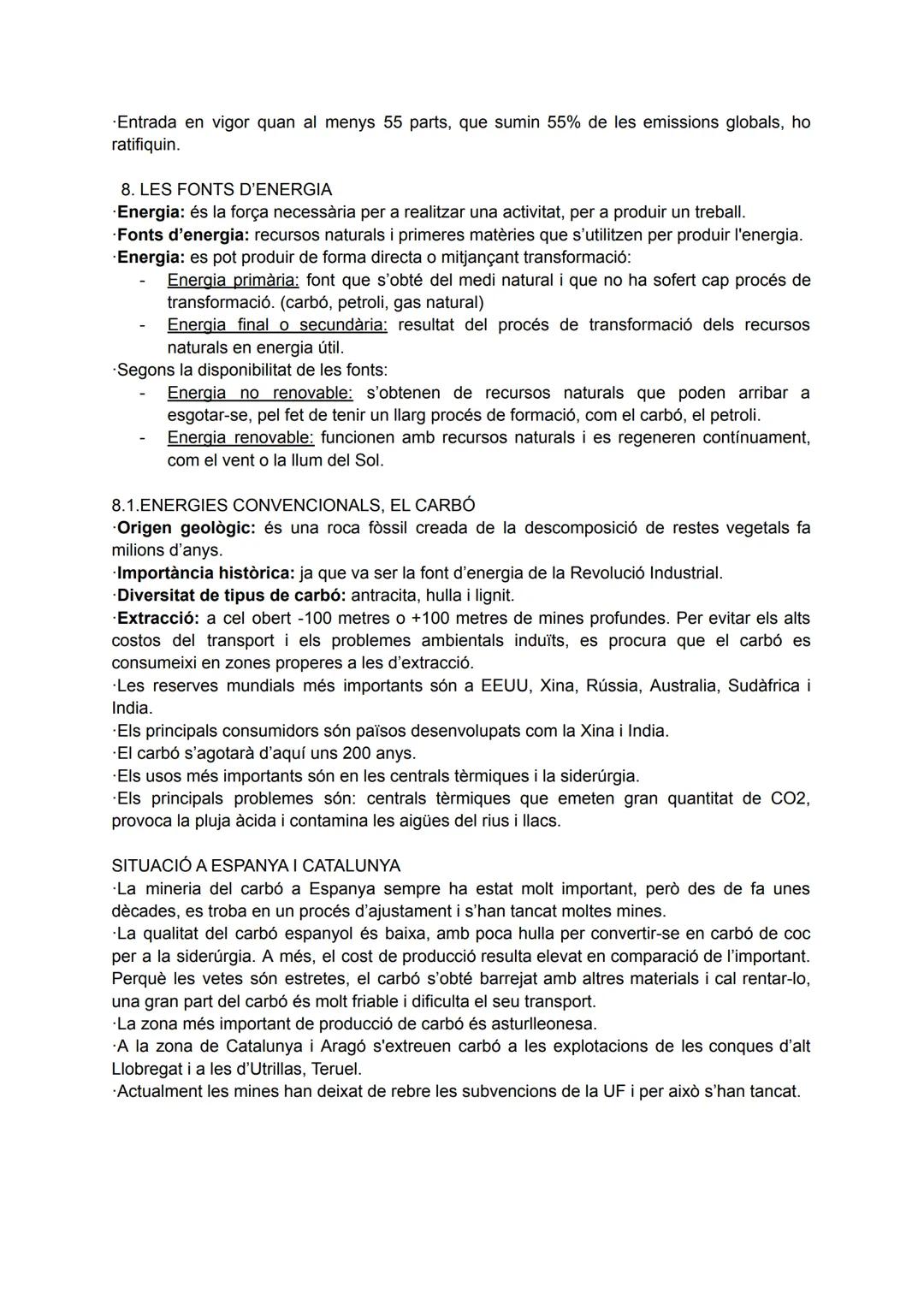 ·Entrada en vigor quan al menys 55 parts, que sumin 55% de les emissions globals, ho ratifiquin.

8. LES FONTS D'ENERGIA
·Energia: és la força necessària per a realitzar una activitat, per a produir un treball.
·Fonts d'energia: recursos naturals i primeres matèries que s'utilitzen per produir l'energia.
·Energia: es pot produir de forma directa o mitjançant transformació:
- Energia primària: font que s'obté del medi natural i que no ha sofert cap procés de transformació. (carbó, petroli, gas natural)
- Energia final o secundària: resultat del procés de transformació dels recursos naturals en energia útil.
·Segons la disponibilitat de les fonts:
- Energia no renovable: s'obtenen de recursos naturals que poden arribar a esgotar-se, pel fet de tenir un llarg procés de formació, com el carbó, el petroli.
- Energia renovable: funcionen amb recursos naturals i es regeneren contínuament, com el vent o la llum del Sol.

8.1.ENERGIES CONVENCIONALS, EL CARBÓ
·Origen geològic: és una roca fòssil creada de la descomposició de restes vegetals fa milions d'anys.
·Importància històrica: ja que va ser la font d'energia de la Revolució Industrial.
·Diversitat de tipus de carbó: antracita, hulla i lignit.
·Extracció: a cel obert -100 metres o +100 metres de mines profundes. Per evitar els alts costos del transport i els problemes ambientals induïts, es procura que el carbó es consumeixi en zones properes a les d'extracció.
·Les reserves mundials més importants són a EEUU, Xina, Rússia, Australia, Sudàfrica i India.
·Els principals consumidors són països desenvolupats com la Xina i India.
·El carbó s'agotarà d'aquí uns 200 anys.
·Els usos més importants són en les centrals tèrmiques i la siderúrgia.
·Els principals problemes són: centrals tèrmiques que emeten gran quantitat de CO2, provoca la pluja àcida i contamina les aigües del rius i llacs.

SITUACIÓ A ESPANYA I CATALUNYA
·La mineria del carbó a Espanya sempre ha estat molt important, però des de fa unes dècades, es troba en un procés d'ajustament i s'han tancat moltes mines.
·La qualitat del carbó espanyol és baixa, amb poca hulla per convertir-se en carbó de coc per a la siderúrgia. A més, el cost de producció resulta elevat en comparació de l'important. Perquè les vetes són estretes, el carbó s'obté barrejat amb altres materials i cal rentar-lo, una gran part del carbó és molt friable i dificulta el seu transport.
·La zona més important de producció de carbó és asturlleonesa.
·A la zona de Catalunya i Aragó s'extreuen carbó a les explotacions de les conques d'alt Llobregat i a les d'Utrillas, Teruel.
·Actualment les mines han deixat de rebre les subvencions de la UF i per això s'han tancat.